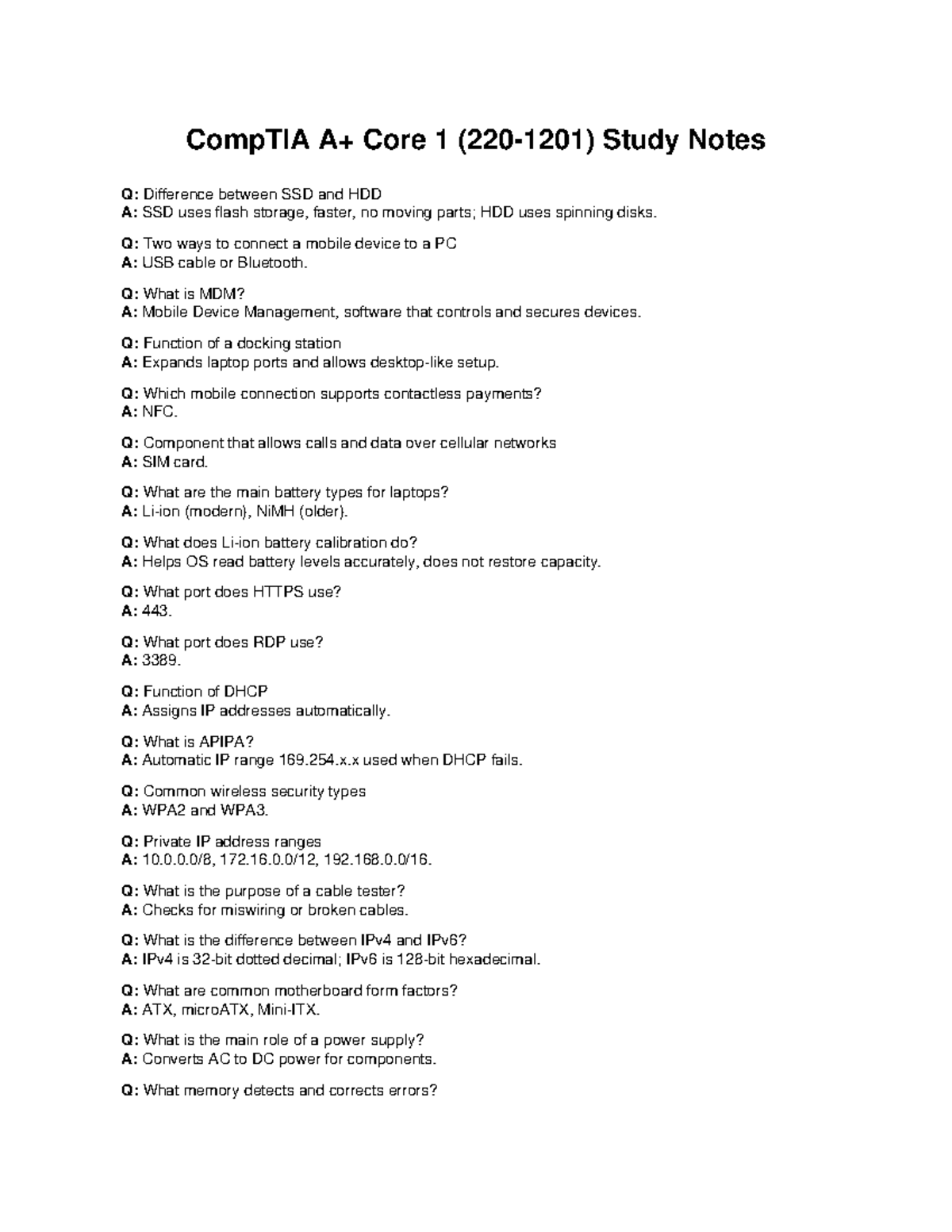 CompTIA A+ Core 1 (220-1201) Study Notes

Q: Difference between SSD and HDD
A: SSD uses flash storage, faster, no moving parts; HDD uses spinning disks.

Q: Two ways to connect a mobile device to a PC
A: USB cable or Bluetooth.

Q: What is MDM?
A: Mobile Device Management, software that controls and secures devices.

Q: Function of a docking station
A: Expands laptop ports and allows desktop-like setup.

Q: Which mobile connection supports contactless payments?
A: NFC.

Q: Component that allows calls and data over cellular networks
A: SIM card.

Q: What are the main battery types for laptops?
A: Li-ion (modern), NiMH (older).

Q: What does Li-ion battery calibration do?
A: Helps OS read battery levels accurately, does not restore capacity.

Q: What port does HTTPS use?
A: 443.

Q: What port does RDP use?
A: 3389.

Q: Function of DHCP
A: Assigns IP addresses automatically.

Q: What is APIPA?
A: Automatic IP range 169.254.x.x used when DHCP fails.

Q: Common wireless security types
A: WPA2 and WPA3.

Q: Private IP address ranges
A: 10.0.0.0/8, 172.16.0.0/12, 192.168.0.0/16.

Q: What is the purpose of a cable tester?
A: Checks for miswiring or broken cables.

Q: What is the difference between IPv4 and IPv6?
A: IPv4 is 32-bit dotted decimal; IPv6 is 128-bit hexadecimal.

Q: What are common motherboard form factors?
A: ATX, microATX, Mini-ITX.

Q: What is the main role of a power supply?
A: Converts AC to DC power for components.

Q: What memory detects and corrects errors?